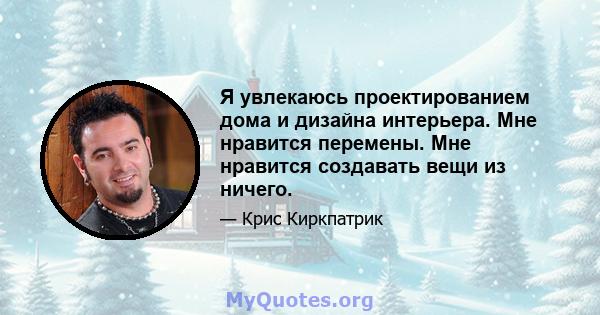 Я увлекаюсь проектированием дома и дизайна интерьера. Мне нравится перемены. Мне нравится создавать вещи из ничего.

— Крис Киркпатрик

MyQuotes.org